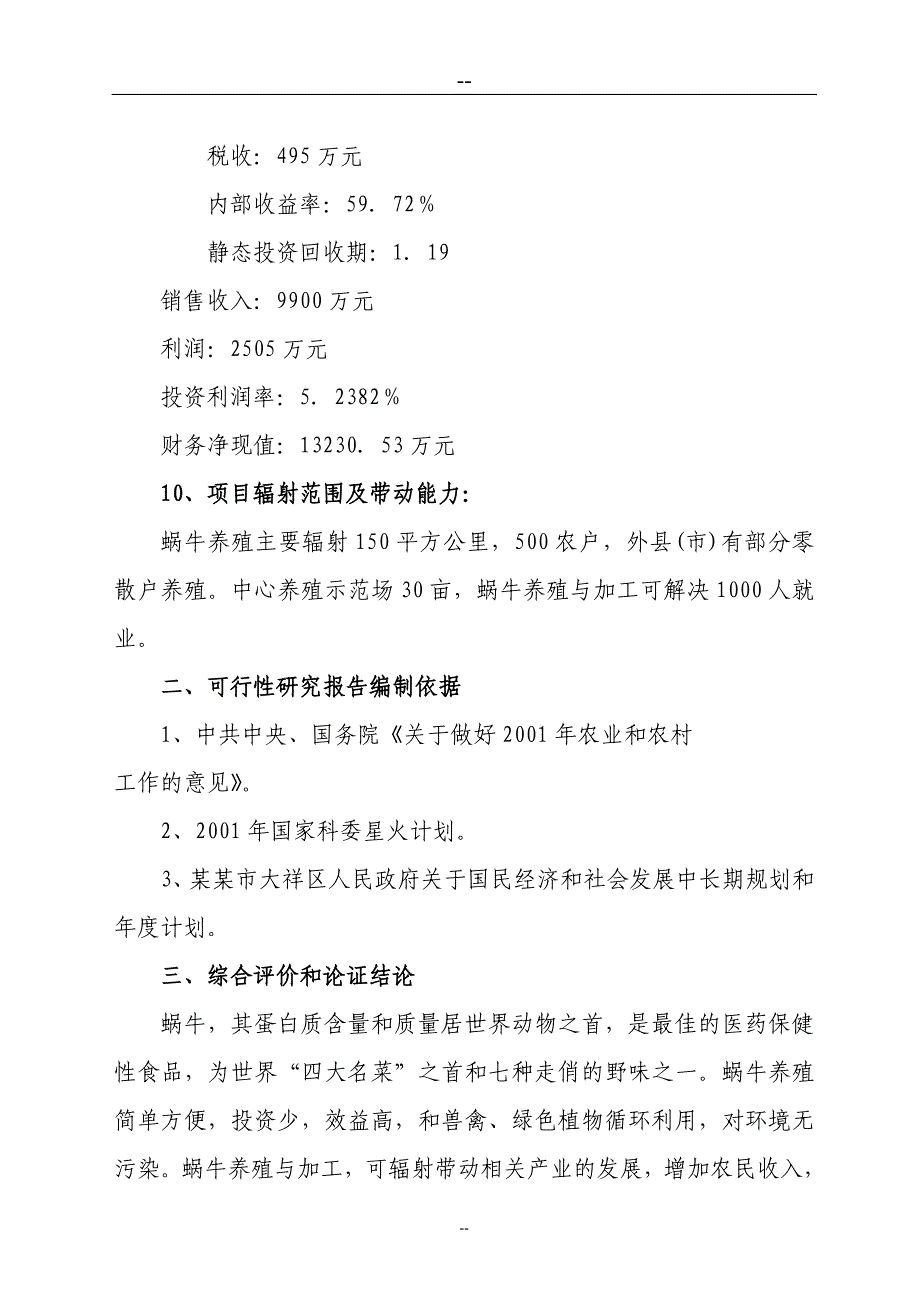 --

税收：495 万元

内部收益率：59．72％

静态投资回收期：1．19

销售收入：9900 万元

利润：2505 万元

投资利润率：5．2382％

财务净现值：13230．53 万元

10、项目辐射范围及带动能力：

蜗牛养殖主要辐射 150 平方公里，500 农户，外县(市)有部分零散户养殖。中心养殖示范场 30 亩，蜗牛养殖与加工可解决 1000 人就业。

二、可行性研究报告编制依据

1、中共中央、国务院《关于做好 2001 年农业和农村工作的意见》。

2、2001 年国家科委星火计划。

3、某某市大祥区人民政府关于国民经济和社会发展中长期规划和年度计划。

三、综合评价和论证结论

蜗牛，其蛋白质含量和质量居世界动物之首，是最佳的医药保健性食品，为世界“四大名菜”之首和七种走俏的野味之一。蜗牛养殖简单方便，投资少，效益高，和兽禽、绿色植物循环利用，对环境无污染。蜗牛养殖与加工，可辐射带动相关产业的发展，增加农民收入，

--